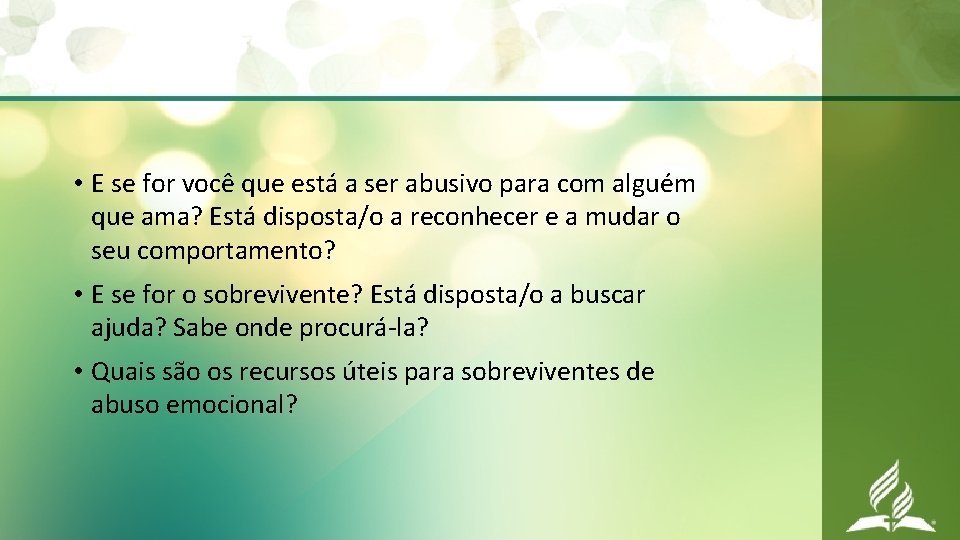 • E se for você que está a ser abusivo para com alguém que ama? Está disposta/o a reconhecer e a mudar o seu comportamento?

• E se for o sobrevivente? Está disposta/o a buscar ajuda? Sabe onde procurá-la?

• Quais são os recursos úteis para sobreviventes de abuso emocional?